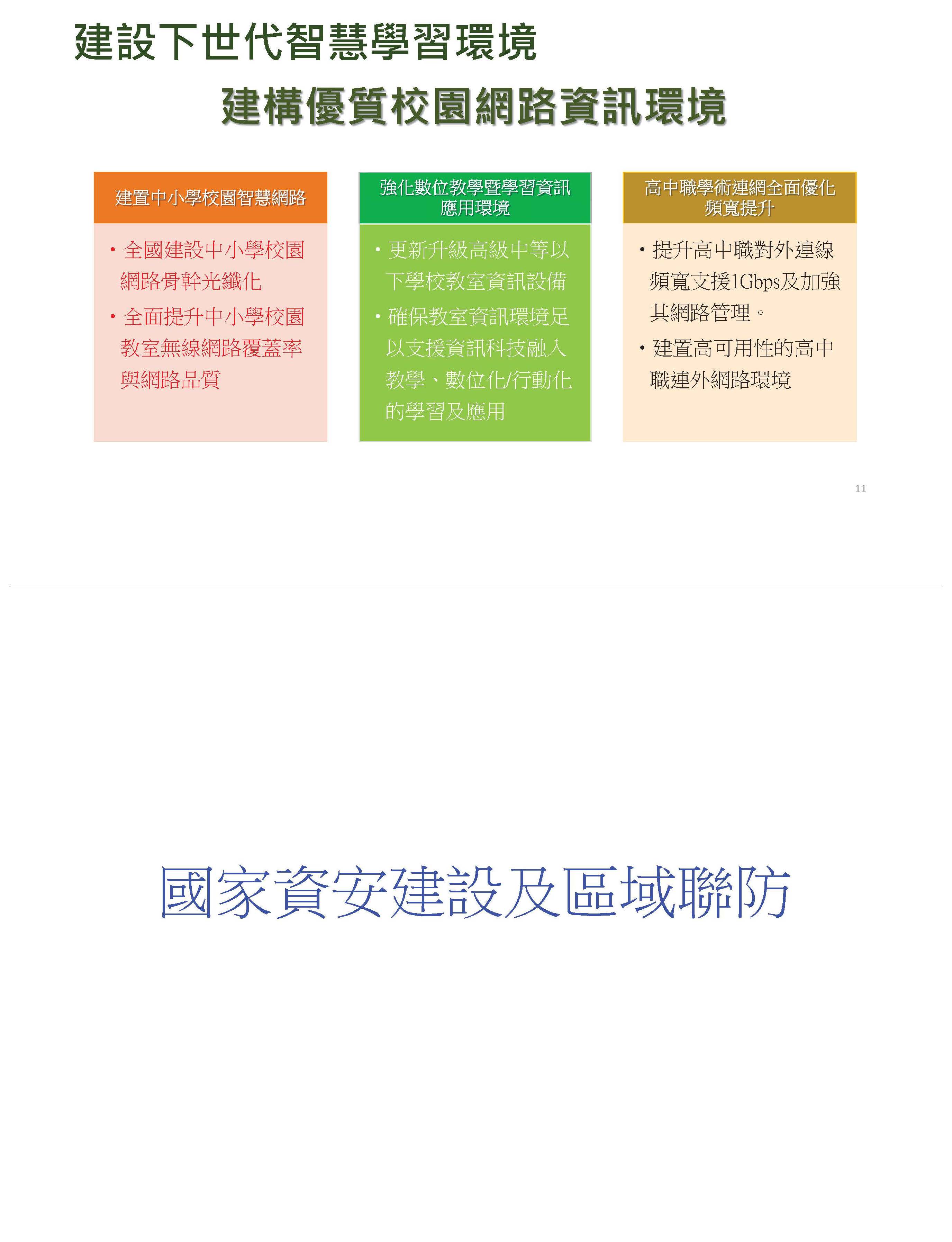 建設下世代智慧學習環境

建構優質校園網路資訊環境

建置中小學校園智慧網路

• 全國建設中小學校園網路骨幹光纖化
• 全面提升中小學校園教室無線網路覆蓋率與網路品質

強化數位教學暨學習資訊應用環境

• 更新升級高級中等以下學校教室資訊設備
• 確保教室資訊環境足以支援資訊科技融入教學、數位化/行動化的學習及應用

高中職學術連網全面優化頻寬提升

• 提升高中職對外連線頻寬支援1Gbps及加強其網路管理。
• 建置高可用性的高中職連外網路環境

11

國家資安建設及區域聯防